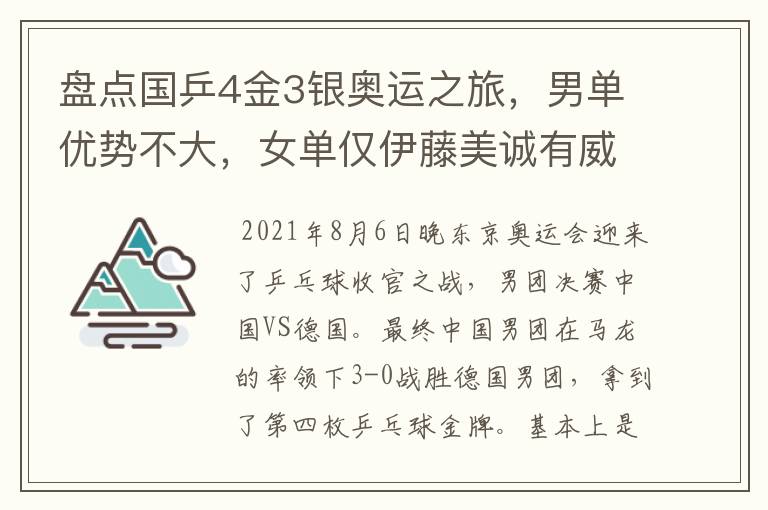 盘点国乒4金3银奥运之旅，男单优势不大，女单仅伊藤美诚有威

2021年8月6日晚东京奥运会迎来了乒乓球收官之战，男团决赛中国VS德国。最终中国男团在马龙的率领下3-0战胜德国男团，拿到了第四枚乒乓球金牌。基本上是